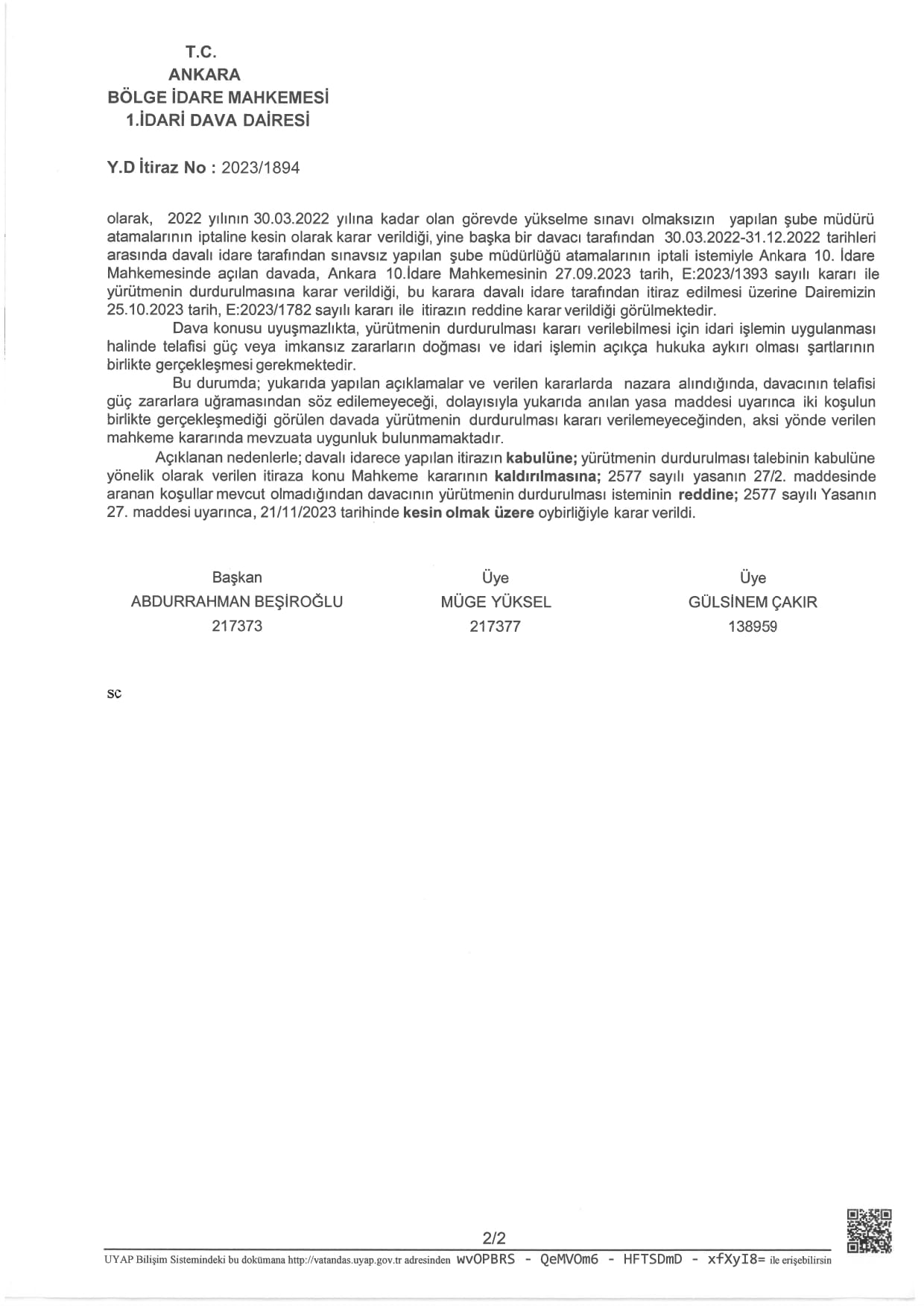 T.C.
ANKARA
BÖLGE İDARE MAHKEMESİ
1.İDARİ DAVA DAİRESİ

Y.D İtiraz No : 2023/1894

olarak, 2022 yılının 30.03.2022 yılına kadar olan görevde yükselme sınavı olmaksızın yapılan şube müdürü atamalarının iptaline kesin olarak karar verildiği, yine başka bir davacı tarafından 30.03.2022-31.12.2022 tarihleri arasında davalı idare tarafından sınavsız yapılan şube müdürlüğü atamalarının iptali istemiyle Ankara 10. İdare Mahkemesinde açılan davada, Ankara 10.İdare Mahkemesinin 27.09.2023 tarih, E:2023/1393 sayılı kararı ile yürütmenin durdurulmasına karar verildiği, bu karara davalı idare tarafından itiraz edilmesi üzerine Dairemizin 25.10.2023 tarih, E:2023/1782 sayılı kararı ile itirazın reddine karar verildiği görülmektedir.

Dava konusu uyuşmazlıkta, yürütmenin durdurulması kararı verilebilmesi için idari işlemin uygulanması halinde telafisi güç veya imkansız zararların doğması ve idari işlemin açıkça hukuka aykırı olması şartlarının birlikte gerçekleşmesi gerekmektedir.

Bu durumda; yukarıda yapılan açıklamalar ve verilen kararlarda nazara alındığında, davacının telafisi güç zararlara uğramasından söz edilemeyeceği, dolayısıyla yukarıda anılan yasa maddesi uyarınca iki koşulun birlikte gerçekleşmediği görülen davada yürütmenin durdurulması kararı verilemeyeceğinden, aksi yönde verilen mahkeme kararında mevzuata uygunluk bulunmamaktadır.

Açıklanan nedenlerle; davalı idarece yapılan itirazın kabulüne; yürütmenin durdurulması talebinin kabulüne yönelik olarak verilen itiraza konu Mahkeme kararının kaldırılmasına; 2577 sayılı yasanın 27/2. maddesinde aranan koşullar mevcut olmadığından davacının yürütmenin durdurulması isteminin reddine; 2577 sayılı Yasanın 27. maddesi uyarınca, 21/11/2023 tarihinde kesin olmak üzere oybirliğiyle karar verildi.

Başkan
ABDURRAHMAN BEŞİROĞLU
217373

Üye
MÜGE YÜKSEL
217377

Üye
GÜLSİNEM ÇAKIR
138959

sc

2/2

UYAP Bilişim Sistemindeki bu dokümana http://vatandas.uyap.gov.tr adresinden wvOPBRS - QeMVOm6 - HFTSDmD - xfXyI8= ile erişebilirsin